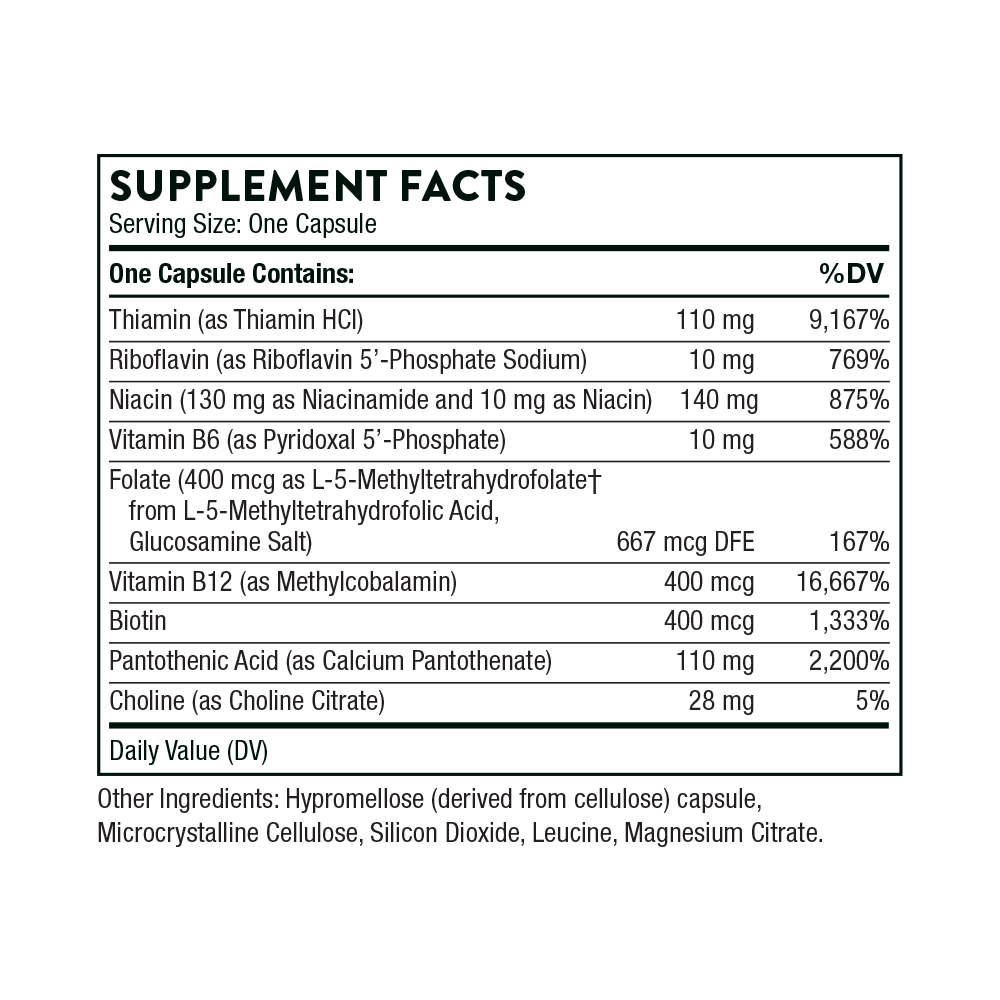 SUPPLEMENT FACTS
Serving Size: One Capsule

| One Capsule Contains: | | %DV |
|---|---|---|
| Thiamin (as Thiamin HCl) | 110 mg | 9,167% |
| Riboflavin (as Riboflavin 5'-Phosphate Sodium) | 10 mg | 769% |
| Niacin (130 mg as Niacinamide and 10 mg as Niacin) | 140 mg | 875% |
| Vitamin B6 (as Pyridoxal 5'-Phosphate) | 10 mg | 588% |
| Folate (400 mcg as L-5-Methyltetrahydrofolate† from L-5-Methyltetrahydrofolic Acid, Glucosamine Salt) | 667 mcg DFE | 167% |
| Vitamin B12 (as Methylcobalamin) | 400 mcg | 16,667% |
| Biotin | 400 mcg | 1,333% |
| Pantothenic Acid (as Calcium Pantothenate) | 110 mg | 2,200% |
| Choline (as Choline Citrate) | 28 mg | 5% |

Daily Value (DV)

Other Ingredients: Hypromellose (derived from cellulose) capsule, Microcrystalline Cellulose, Silicon Dioxide, Leucine, Magnesium Citrate.